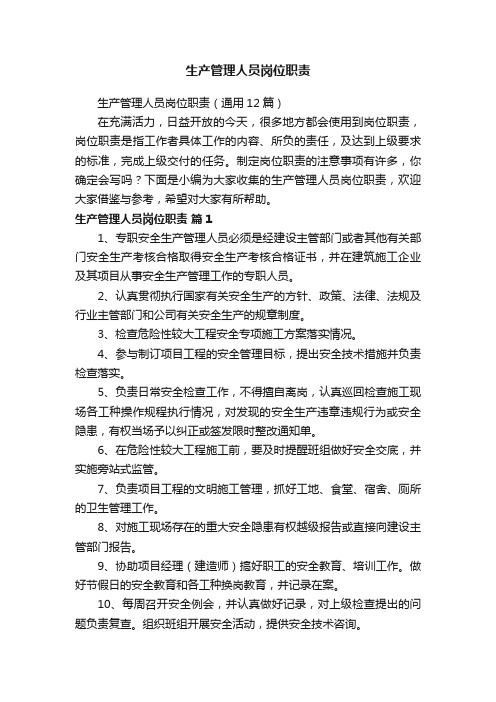 生产管理人员岗位职责

生产管理人员岗位职责（通用12篇）

在充满活力，日益开放的今天，很多地方都会使用到岗位职责，岗位职责是指工作者具体工作的内容、所负的责任，及达到上级要求的标准，完成上级交付的任务。制定岗位职责的注意事项有许多，你确定会写吗？下面是小编为大家收集的生产管理人员岗位职责，欢迎大家借鉴与参考，希望对大家有所帮助。

生产管理人员岗位职责 篇1

1、专职安全生产管理人员必须是经建设主管部门或者其他有关部门安全生产考核合格取得安全生产考核合格证书，并在建筑施工企业及其项目从事安全生产管理工作的专职人员。

2、认真贯彻执行国家有关安全生产的方针、政策、法律、法规及行业主管部门和公司有关安全生产的规章制度。

3、检查危险性较大工程安全专项施工方案落实情况。

4、参与制订项目工程的安全管理目标，提出安全技术措施并负责检查落实。

5、负责日常安全检查工作，不得擅自离岗，认真巡回检查施工现场各工种操作规程执行情况，对发现的安全生产违章违规行为或安全隐患，有权当场予以纠正或签发限时整改通知单。

6、在危险性较大工程施工前，要及时提醒班组做好安全交底，并实施旁站式监管。

7、负责项目工程的文明施工管理，抓好工地、食堂、宿舍、厕所的卫生管理工作。

8、对施工现场存在的重大安全隐患有权越级报告或直接向建设主管部门报告。

9、协助项目经理（建造师）搞好职工的安全教育、培训工作。做好节假日的安全教育和各工种换岗教育，并记录在案。

10、每周召开安全例会，并认真做好记录，对上级检查提出的问题负责复查。组织班组开展安全活动，提供安全技术咨询。